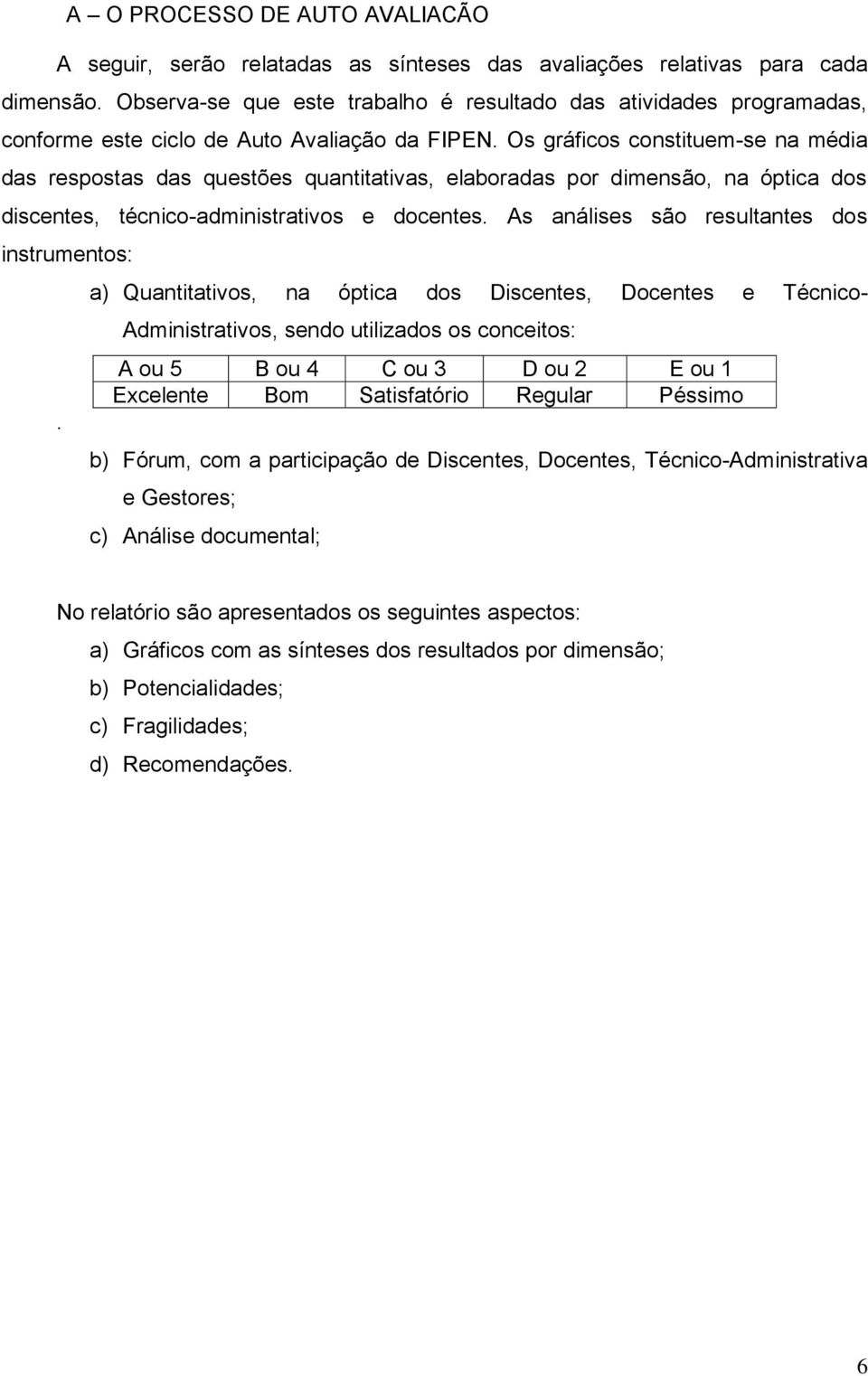 A – O PROCESSO DE AUTO AVALIACÃO

A seguir, serão relatadas as sínteses das avaliações relativas para cada dimensão. Observa-se que este trabalho é resultado das atividades programadas, conforme este ciclo de Auto Avaliação da FIPEN. Os gráficos constituem-se na média das respostas das questões quantitativas, elaboradas por dimensão, na óptica dos discentes, técnico-administrativos e docentes. As análises são resultantes dos instrumentos:

a) Quantitativos, na óptica dos Discentes, Docentes e Técnico-Administrativos, sendo utilizados os conceitos:

| A ou 5 | B ou 4 | C ou 3 | D ou 2 | E ou 1 |
|---|---|---|---|---|
| Excelente | Bom | Satisfatório | Regular | Péssimo |

.

b) Fórum, com a participação de Discentes, Docentes, Técnico-Administrativa e Gestores;

c) Análise documental;

No relatório são apresentados os seguintes aspectos:

a) Gráficos com as sínteses dos resultados por dimensão;

b) Potencialidades;

c) Fragilidades;

d) Recomendações.

6